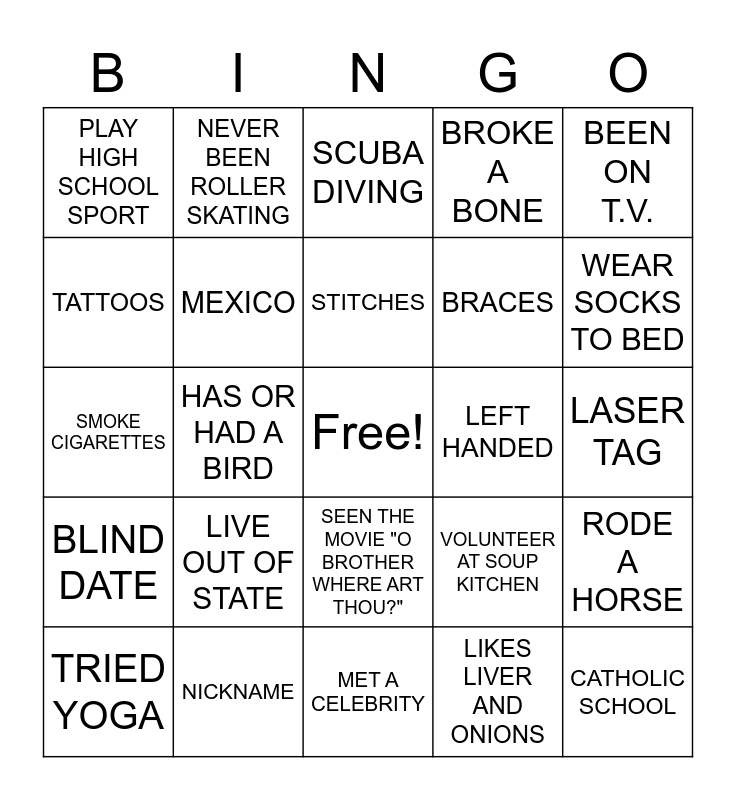 | B | I | N | G | O |
|---|---|---|---|---|
| PLAY HIGH SCHOOL SPORT | NEVER BEEN ROLLER SKATING | SCUBA DIVING | BROKE A BONE | BEEN ON T.V. |
| TATTOOS | MEXICO | STITCHES | BRACES | WEAR SOCKS TO BED |
| SMOKE CIGARETTES | HAS OR HAD A BIRD | Free! | LEFT HANDED | LASER TAG |
| BLIND DATE | LIVE OUT OF STATE | SEEN THE MOVIE "O BROTHER WHERE ART THOU?" | VOLUNTEER AT SOUP KITCHEN | RODE A HORSE |
| TRIED YOGA | NICKNAME | MET A CELEBRITY | LIKES LIVER AND ONIONS | CATHOLIC SCHOOL |